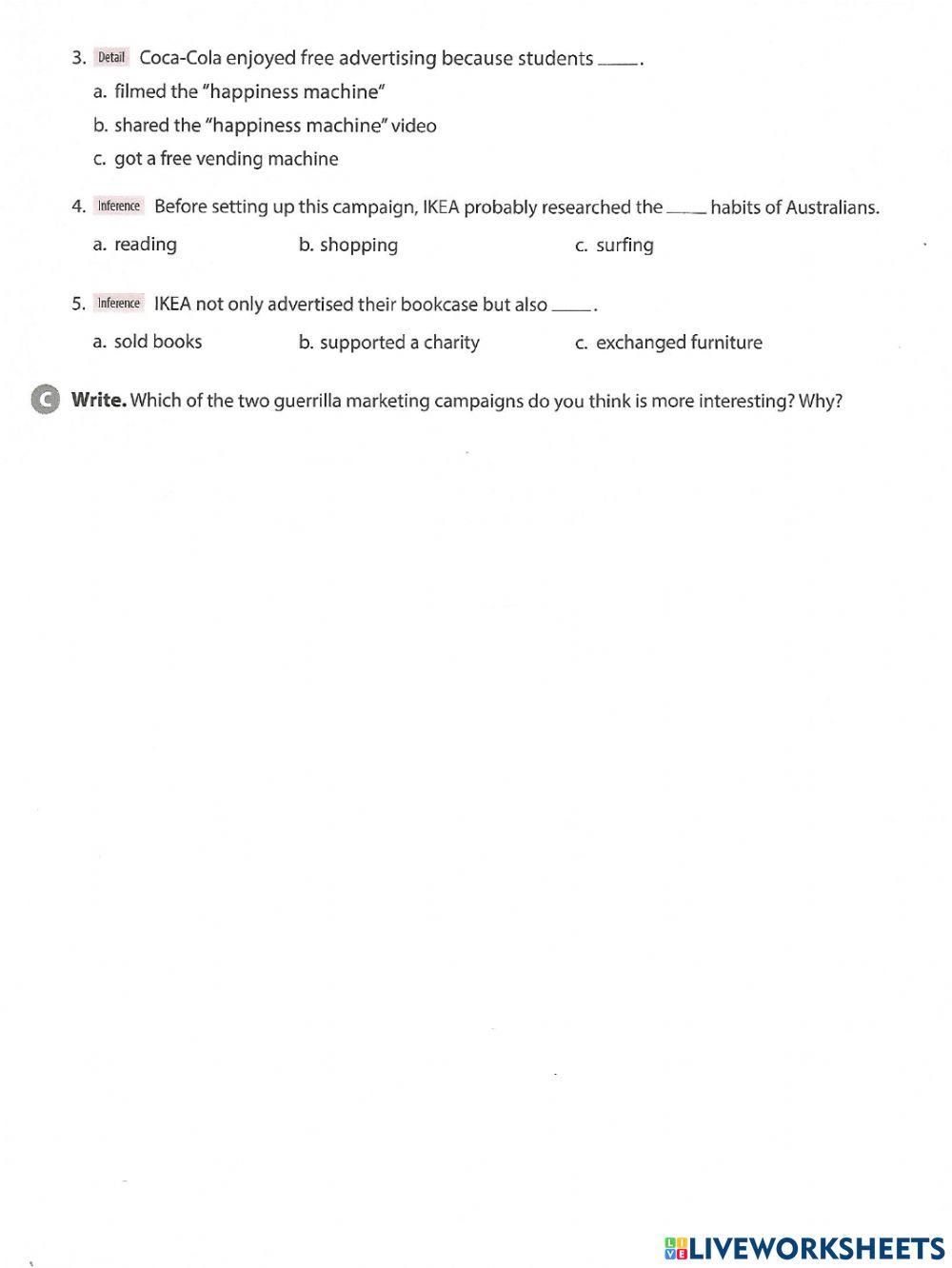 3. Detail Coca-Cola enjoyed free advertising because students _____.

a. filmed the "happiness machine"

b. shared the "happiness machine" video

c. got a free vending machine

4. Inference Before setting up this campaign, IKEA probably researched the _____ habits of Australians.

a. reading
b. shopping
c. surfing

5. Inference IKEA not only advertised their bookcase but also _____.

a. sold books
b. supported a charity
c. exchanged furniture

C Write. Which of the two guerrilla marketing campaigns do you think is more interesting? Why?

LIVEWORKSHEETS